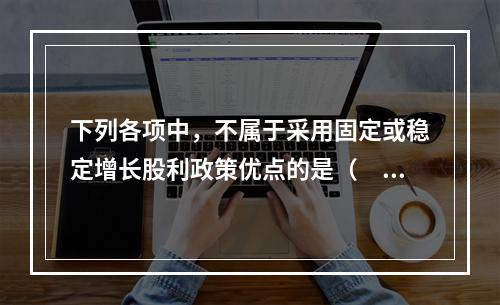 下列各项中，不属于采用固定或稳定增长股利政策优点的是（ ...